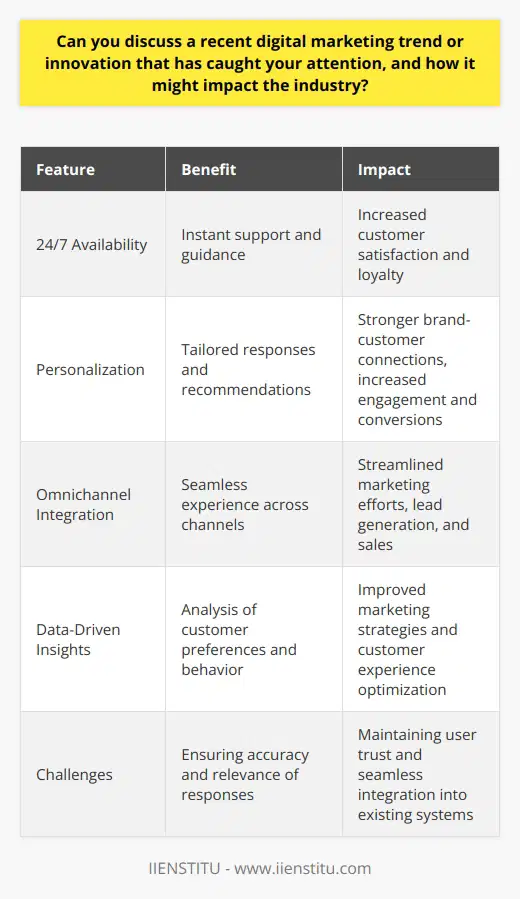 Can you discuss a recent digital marketing trend or innovation that has caught your attention, and how it might impact the industry?

| Feature | Benefit | Impact |
|---|---|---|
| 24/7 Availability | Instant support and guidance | Increased customer satisfaction and loyalty |
| Personalization | Tailored responses and recommendations | Stronger brand-customer connections, increased engagement and conversions |
| Omnichannel Integration | Seamless experience across channels | Streamlined marketing efforts, lead generation, and sales |
| Data-Driven Insights | Analysis of customer preferences and behavior | Improved marketing strategies and customer experience optimization |
| Challenges | Ensuring accuracy and relevance of responses | Maintaining user trust and seamless integration into existing systems |

IIENSTITU - www.iienstitu.com